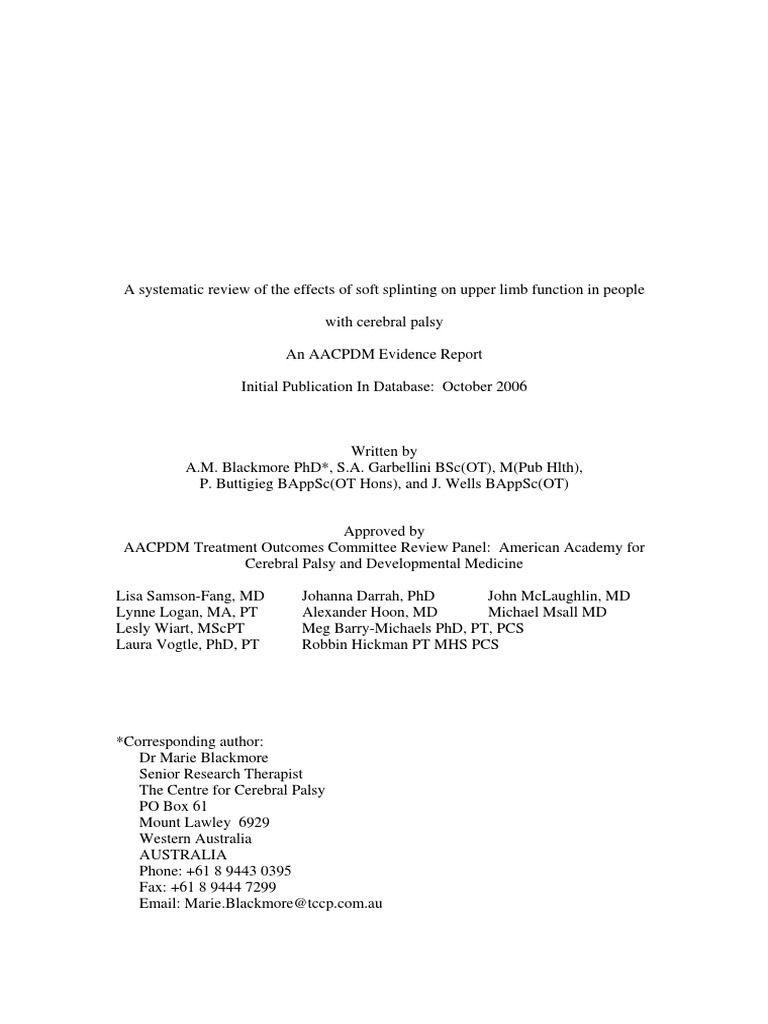 A systematic review of the effects of soft splinting on upper limb function in people

with cerebral palsy

An AACPDM Evidence Report

Initial Publication In Database: October 2006

Written by
A.M. Blackmore PhD*, S.A. Garbellini BSc(OT), M(Pub Hlth), P. Buttigieg BAppSc(OT Hons), and J. Wells BAppSc(OT)

Approved by
AACPDM Treatment Outcomes Committee Review Panel: American Academy for Cerebral Palsy and Developmental Medicine

Lisa Samson-Fang, MD
Lynne Logan, MA, PT
Lesly Wiart, MScPT
Laura Vogtle, PhD, PT

Johanna Darrah, PhD
Alexander Hoon, MD
Meg Barry-Michaels PhD, PT, PCS
Robbin Hickman PT MHS PCS

John McLaughlin, MD
Michael Msall MD

*Corresponding author:
Dr Marie Blackmore
Senior Research Therapist
The Centre for Cerebral Palsy
PO Box 61
Mount Lawley 6929
Western Australia
AUSTRALIA
Phone: +61 8 9443 0395
Fax: +61 8 9444 7299
Email: Marie.Blackmore@tccp.com.au